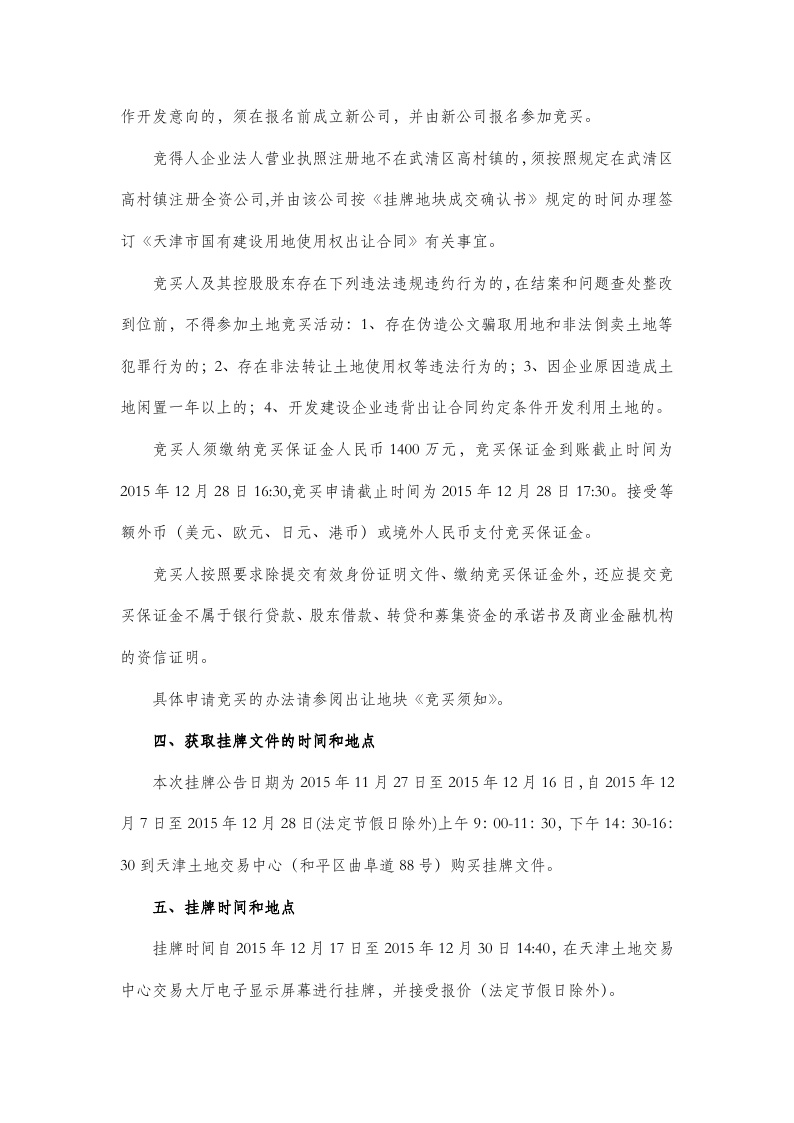 作开发意向的，须在报名前成立新公司，并由新公司报名参加竞买。

竞得人企业法人营业执照注册地不在武清区高村镇的，须按照规定在武清区高村镇注册全资公司,并由该公司按《挂牌地块成交确认书》规定的时间办理签订《天津市国有建设用地使用权出让合同》有关事宜。

竞买人及其控股股东存在下列违法违规违约行为的，在结案和问题查处整改到位前，不得参加土地竞买活动：1、存在伪造公文骗取用地和非法倒卖土地等犯罪行为的；2、存在非法转让土地使用权等违法行为的；3、因企业原因造成土地闲置一年以上的；4、开发建设企业违背出让合同约定条件开发利用土地的。

竞买人须缴纳竞买保证金人民币1400万元，竞买保证金到账截止时间为2015年12月28日16:30,竞买申请截止时间为2015年12月28日17:30。接受等额外币（美元、欧元、日元、港币）或境外人民币支付竞买保证金。

竞买人按照要求除提交有效身份证明文件、缴纳竞买保证金外，还应提交竞买保证金不属于银行贷款、股东借款、转贷和募集资金的承诺书及商业金融机构的资信证明。

具体申请竞买的办法请参阅出让地块《竞买须知》。

四、获取挂牌文件的时间和地点

本次挂牌公告日期为2015年11月27日至2015年12月16日，自2015年12月7日至2015年12月28日(法定节假日除外)上午9：00-11：30，下午14：30-16：30到天津土地交易中心（和平区曲阜道88号）购买挂牌文件。

五、挂牌时间和地点

挂牌时间自2015年12月17日至2015年12月30日14:40，在天津土地交易中心交易大厅电子显示屏幕进行挂牌，并接受报价（法定节假日除外）。